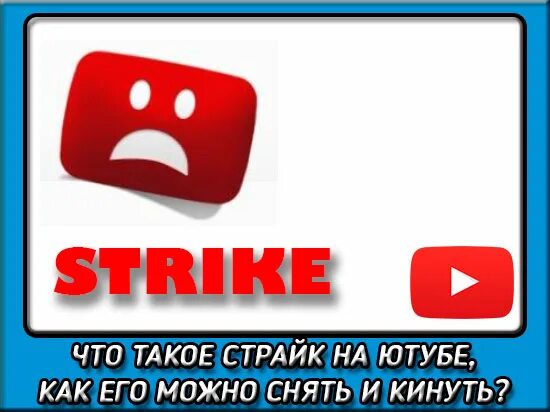 STRIKE

ЧТО ТАКОЕ СТРАЙК НА ЮТУБЕ, КАК ЕГО МОЖНО СНЯТЬ И КИНУТЬ?